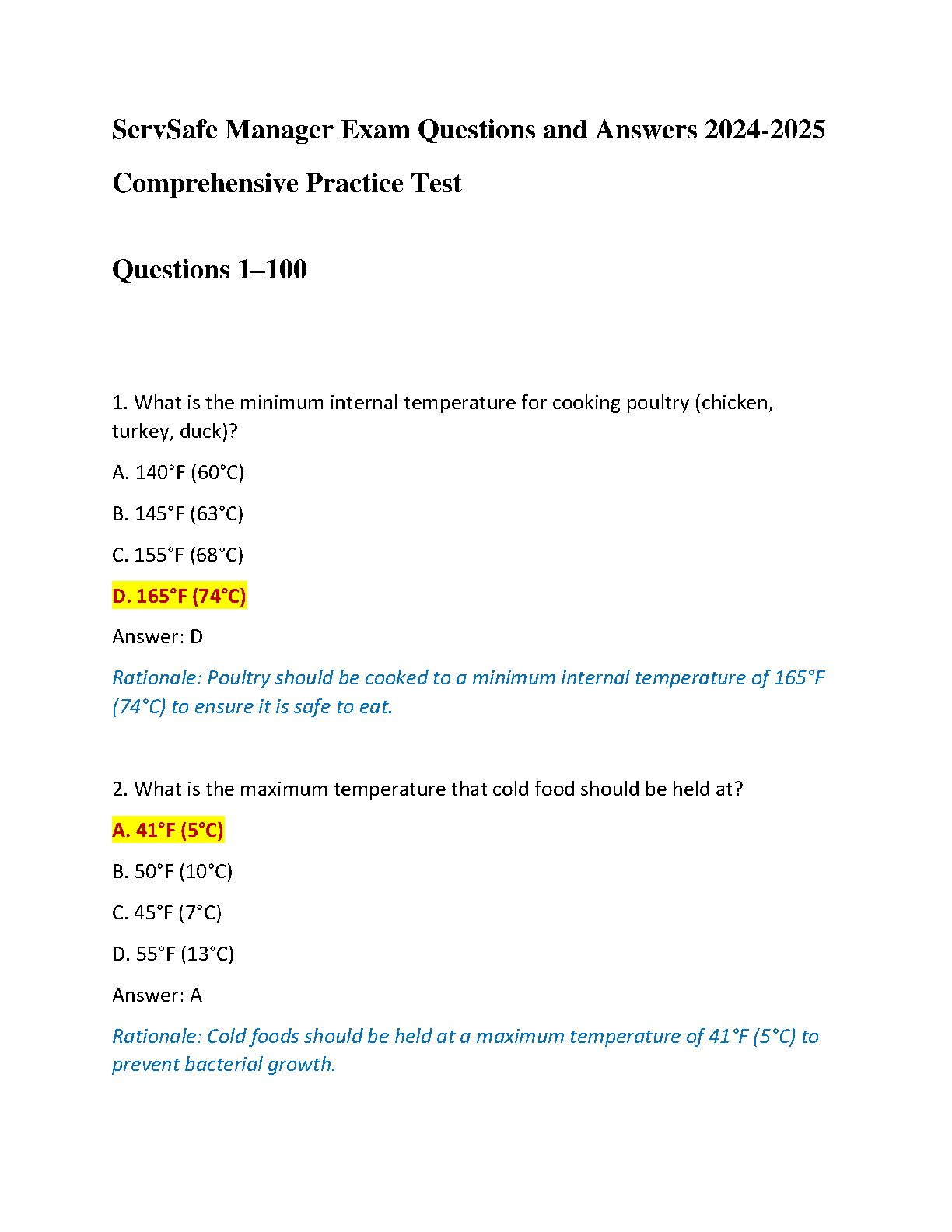 ServSafe Manager Exam Questions and Answers 2024-2025 Comprehensive Practice Test

Questions 1–100

1. What is the minimum internal temperature for cooking poultry (chicken, turkey, duck)?

A. 140°F (60°C)

B. 145°F (63°C)

C. 155°F (68°C)

D. 165°F (74°C)

Answer: D

Rationale: Poultry should be cooked to a minimum internal temperature of 165°F (74°C) to ensure it is safe to eat.

2. What is the maximum temperature that cold food should be held at?

A. 41°F (5°C)

B. 50°F (10°C)

C. 45°F (7°C)

D. 55°F (13°C)

Answer: A

Rationale: Cold foods should be held at a maximum temperature of 41°F (5°C) to prevent bacterial growth.